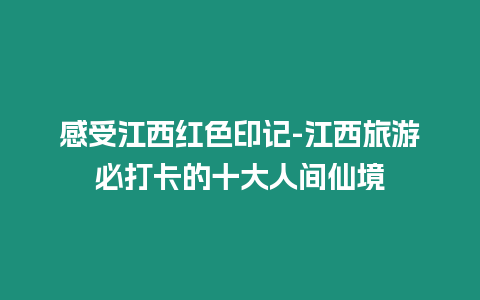 感受江西红色印记-江西旅游必打卡的十大人间仙境